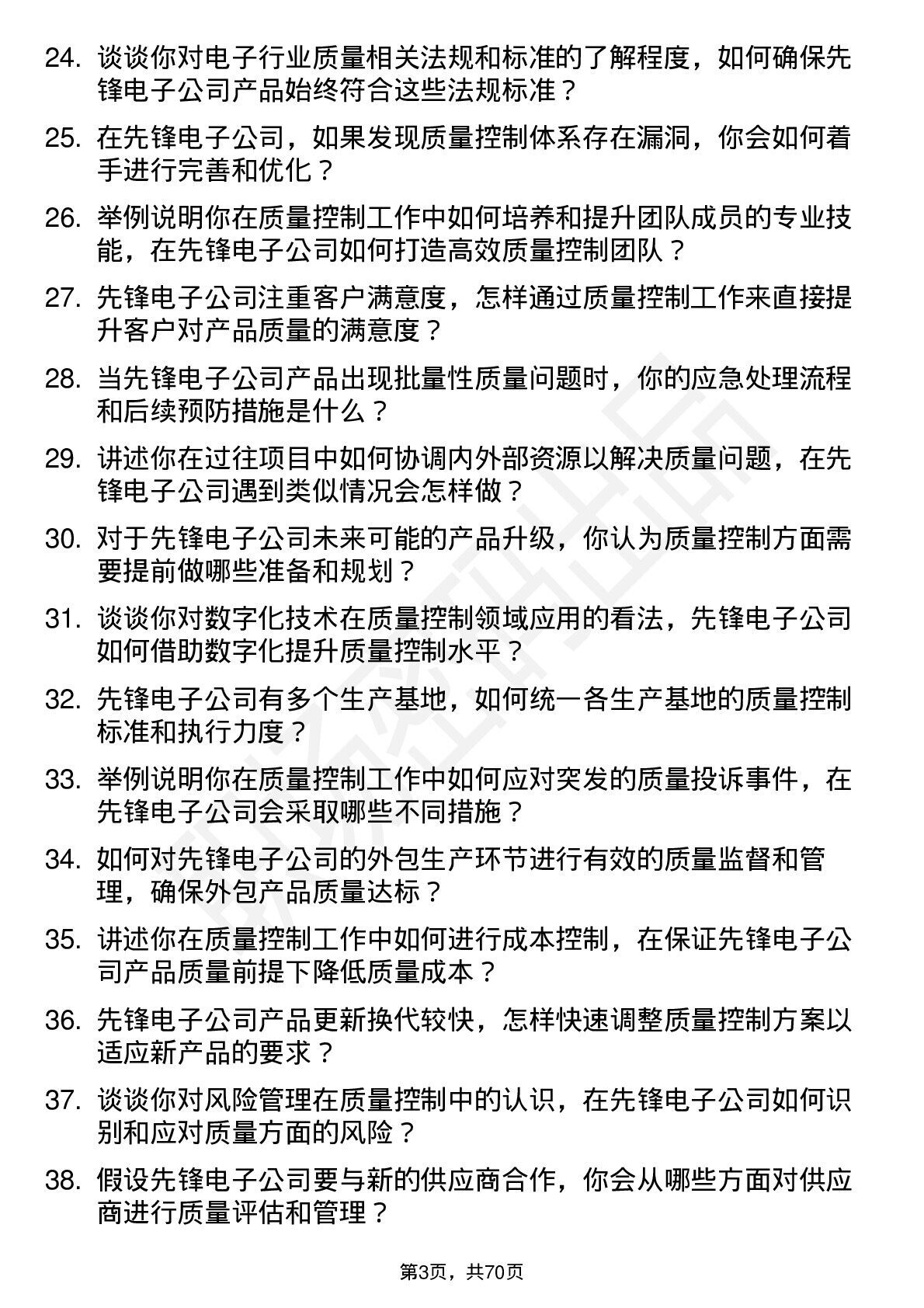 24. 谈谈你对电子行业质量相关法规和标准的了解程度，如何确保先锋电子公司产品始终符合这些法规标准？

25. 在先锋电子公司，如果发现质量控制体系存在漏洞，你会如何着手进行完善和优化？

26. 举例说明你在质量控制工作中如何培养和提升团队成员的专业技能，在先锋电子公司如何打造高效质量控制团队？

27. 先锋电子公司注重客户满意度，怎样通过质量控制工作来直接提升客户对产品质量的满意度？

28. 当先锋电子公司产品出现批量性质量问题时，你的应急处理流程和后续预防措施是什么？

29. 讲述你在过往项目中如何协调内外部资源以解决质量问题，在先锋电子公司遇到类似情况会怎样做？

30. 对于先锋电子公司未来可能的产品升级，你认为质量控制方面需要提前做哪些准备和规划？

31. 谈谈你对数字化技术在质量控制领域应用的看法，先锋电子公司如何借助数字化提升质量控制水平？

32. 先锋电子公司有多个生产基地，如何统一各生产基地的质量控制标准和执行力度？

33. 举例说明你在质量控制工作中如何应对突发的质量投诉事件，在先锋电子公司会采取哪些不同措施？

34. 如何对先锋电子公司的外包生产环节进行有效的质量监督和管理，确保外包产品质量达标？

35. 讲述你在质量控制工作中如何进行成本控制，在保证先锋电子公司产品质量前提下降低质量成本？

36. 先锋电子公司产品更新换代较快，怎样快速调整质量控制方案以适应新产品的要求？

37. 谈谈你对风险管理在质量控制中的认识，在先锋电子公司如何识别和应对质量方面的风险？

38. 假设先锋电子公司要与新的供应商合作，你会从哪些方面对供应商进行质量评估和管理？

第3页，共70页